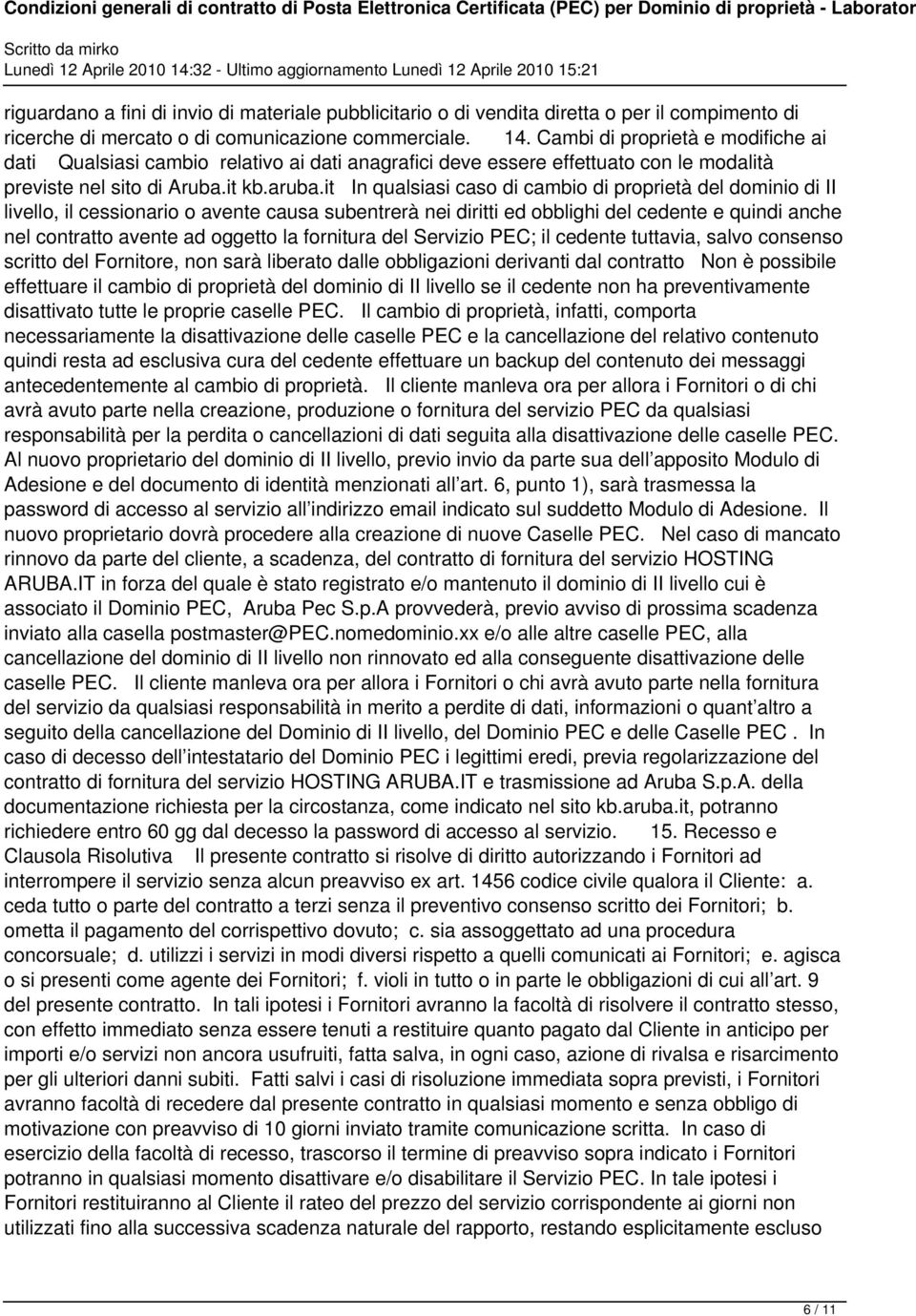 Condizioni generali di contratto di Posta Elettronica Certificata (PEC) per Dominio di proprietà - Laborator
Scritto da mirko
Lunedì 12 Aprile 2010 14:32 - Ultimo aggiornamento Lunedì 12 Aprile 2010 15:21

riguardano a fini di invio di materiale pubblicitario o di vendita diretta o per il compimento di ricerche di mercato o di comunicazione commerciale. 14. Cambi di proprietà e modifiche ai dati Qualsiasi cambio relativo ai dati anagrafici deve essere effettuato con le modalità previste nel sito di Aruba.it kb.aruba.it In qualsiasi caso di cambio di proprietà del dominio di II livello, il cessionario o avente causa subentrerà nei diritti ed obblighi del cedente e quindi anche nel contratto avente ad oggetto la fornitura del Servizio PEC; il cedente tuttavia, salvo consenso scritto del Fornitore, non sarà liberato dalle obbligazioni derivanti dal contratto Non è possibile effettuare il cambio di proprietà del dominio di II livello se il cedente non ha preventivamente disattivato tutte le proprie caselle PEC. Il cambio di proprietà, infatti, comporta necessariamente la disattivazione delle caselle PEC e la cancellazione del relativo contenuto quindi resta ad esclusiva cura del cedente effettuare un backup del contenuto dei messaggi antecedentemente al cambio di proprietà. Il cliente manleva ora per allora i Fornitori o di chi avrà avuto parte nella creazione, produzione o fornitura del servizio PEC da qualsiasi responsabilità per la perdita o cancellazioni di dati seguita alla disattivazione delle caselle PEC. Al nuovo proprietario del dominio di II livello, previo invio da parte sua dell apposito Modulo di Adesione e del documento di identità menzionati all art. 6, punto 1), sarà trasmessa la password di accesso al servizio all indirizzo email indicato sul suddetto Modulo di Adesione. Il nuovo proprietario dovrà procedere alla creazione di nuove Caselle PEC. Nel caso di mancato rinnovo da parte del cliente, a scadenza, del contratto di fornitura del servizio HOSTING ARUBA.IT in forza del quale è stato registrato e/o mantenuto il dominio di II livello cui è associato il Dominio PEC, Aruba Pec S.p.A provvederà, previo avviso di prossima scadenza inviato alla casella postmaster@PEC.nomedominio.xx e/o alle altre caselle PEC, alla cancellazione del dominio di II livello non rinnovato ed alla conseguente disattivazione delle caselle PEC. Il cliente manleva ora per allora i Fornitori o chi avrà avuto parte nella fornitura del servizio da qualsiasi responsabilità in merito a perdite di dati, informazioni o quant altro a seguito della cancellazione del Dominio di II livello, del Dominio PEC e delle Caselle PEC . In caso di decesso dell intestatario del Dominio PEC i legittimi eredi, previa regolarizzazione del contratto di fornitura del servizio HOSTING ARUBA.IT e trasmissione ad Aruba S.p.A. della documentazione richiesta per la circostanza, come indicato nel sito kb.aruba.it, potranno richiedere entro 60 gg dal decesso la password di accesso al servizio. 15. Recesso e Clausola Risolutiva Il presente contratto si risolve di diritto autorizzando i Fornitori ad interrompere il servizio senza alcun preavviso ex art. 1456 codice civile qualora il Cliente: a. ceda tutto o parte del contratto a terzi senza il preventivo consenso scritto dei Fornitori; b. ometta il pagamento del corrispettivo dovuto; c. sia assoggettato ad una procedura concorsuale; d. utilizzi i servizi in modi diversi rispetto a quelli comunicati ai Fornitori; e. agisca o si presenti come agente dei Fornitori; f. violi in tutto o in parte le obbligazioni di cui all art. 9 del presente contratto. In tali ipotesi i Fornitori avranno la facoltà di risolvere il contratto stesso, con effetto immediato senza essere tenuti a restituire quanto pagato dal Cliente in anticipo per importi e/o servizi non ancora usufruiti, fatta salva, in ogni caso, azione di rivalsa e risarcimento per gli ulteriori danni subiti. Fatti salvi i casi di risoluzione immediata sopra previsti, i Fornitori avranno facoltà di recedere dal presente contratto in qualsiasi momento e senza obbligo di motivazione con preavviso di 10 giorni inviato tramite comunicazione scritta. In caso di esercizio della facoltà di recesso, trascorso il termine di preavviso sopra indicato i Fornitori potranno in qualsiasi momento disattivare e/o disabilitare il Servizio PEC. In tale ipotesi i Fornitori restituiranno al Cliente il rateo del prezzo del servizio corrispondente ai giorni non utilizzati fino alla successiva scadenza naturale del rapporto, restando esplicitamente escluso

6 / 11